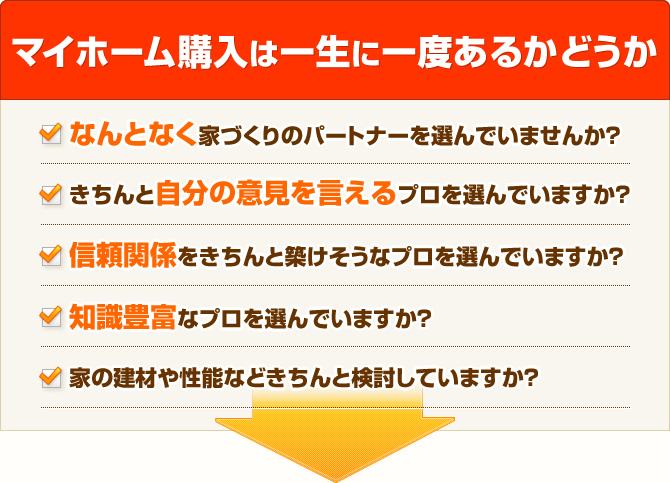 マイホーム購入は一生に一度あるかどうか

なんとなく家づくりのパートナーを選んでいませんか?

きちんと自分の意見を言えるプロを選んでいますか?

信頼関係をきちんと築けそうなプロを選んでいますか?

知識豊富なプロを選んでいますか?

家の建材や性能などきちんと検討していますか?